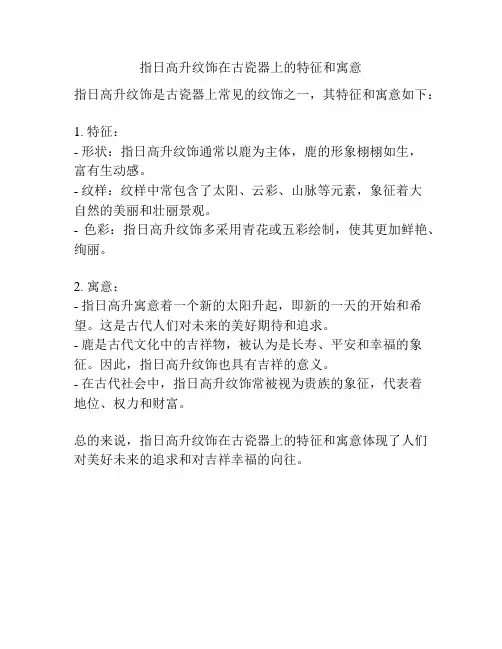 指日高升纹饰在古瓷器上的特征和寓意

指日高升纹饰是古瓷器上常见的纹饰之一，其特征和寓意如下：

1. 特征：
- 形状：指日高升纹饰通常以鹿为主体，鹿的形象栩栩如生，富有生动感。
- 纹样：纹样中常包含了太阳、云彩、山脉等元素，象征着大自然的美丽和壮丽景观。
- 色彩：指日高升纹饰多采用青花或五彩绘制，使其更加鲜艳、绚丽。

2. 寓意：
- 指日高升寓意着一个新的太阳升起，即新的一天的开始和希望。这是古代人们对未来的美好期待和追求。
- 鹿是古代文化中的吉祥物，被认为是长寿、平安和幸福的象征。因此，指日高升纹饰也具有吉祥的意义。
- 在古代社会中，指日高升纹饰常被视为贵族的象征，代表着地位、权力和财富。

总的来说，指日高升纹饰在古瓷器上的特征和寓意体现了人们对美好未来的追求和对吉祥幸福的向往。